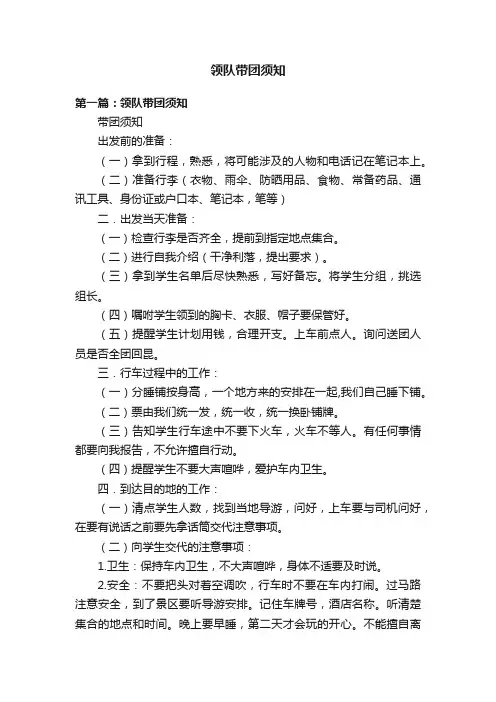 领队带团须知

第一篇：领队带团须知

带团须知

出发前的准备：

（一）拿到行程，熟悉，将可能涉及的人物和电话记在笔记本上。

（二）准备行李（衣物、雨伞、防晒用品、食物、常备药品、通讯工具、身份证或户口本、笔记本，笔等）

二．出发当天准备：

（一）检查行李是否齐全，提前到指定地点集合。

（二）进行自我介绍（干净利落，提出要求）。

（三）拿到学生名单后尽快熟悉，写好备忘。将学生分组，挑选组长。

（四）嘱咐学生领到的胸卡、衣服、帽子要保管好。

（五）提醒学生计划用钱，合理开支。上车前点人。询问送团人员是否全团回昆。

三．行车过程中的工作：

（一）分睡铺按身高，一个地方来的安排在一起,我们自己睡下铺。

（二）票由我们统一发，统一收，统一换卧铺牌。

（三）告知学生行车途中不要下火车，火车不等人。有任何事情都要向我报告，不允许擅自行动。

（四）提醒学生不要大声喧哗，爱护车内卫生。

四．到达目的地的工作：

（一）清点学生人数，找到当地导游，问好，上车要与司机问好，在要有说话之前要先拿话筒交代注意事项。

（二）向学生交代的注意事项：

1.卫生：保持车内卫生，不大声喧哗，身体不适要及时说。

2.安全：不要把头对着空调吹，行车时不要在车内打闹。过马路注意安全，到了景区要听导游安排。记住车牌号，酒店名称。听清楚集合的地点和时间。晚上要早睡，第二天才会玩的开心。不能擅自离